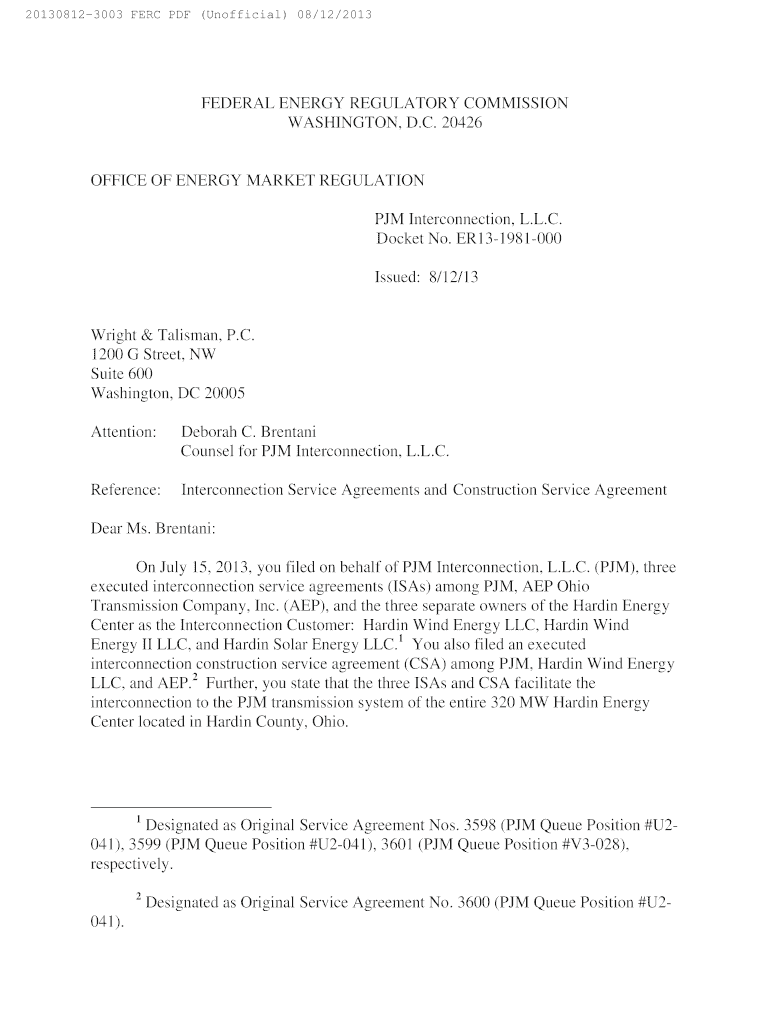 20130812-3003 FERC PDF (Unofficial) 08/12/2013

FEDERAL ENERGY REGULATORY COMMISSION
WASHINGTON, D.C. 20426

OFFICE OF ENERGY MARKET REGULATION

PJM Interconnection, L.L.C.
Docket No. ER13-1981-000

Issued: 8/12/13

Wright & Talisman, P.C.
1200 G Street, NW
Suite 600
Washington, DC 20005

Attention: Deborah C. Brentani
Counsel for PJM Interconnection, L.L.C.

Reference: Interconnection Service Agreements and Construction Service Agreement

Dear Ms. Brentani:

On July 15, 2013, you filed on behalf of PJM Interconnection, L.L.C. (PJM), three executed interconnection service agreements (ISAs) among PJM, AEP Ohio Transmission Company, Inc. (AEP), and the three separate owners of the Hardin Energy Center as the Interconnection Customer: Hardin Wind Energy LLC, Hardin Wind Energy II LLC, and Hardin Solar Energy LLC.$^1$ You also filed an executed interconnection construction service agreement (CSA) among PJM, Hardin Wind Energy LLC, and AEP.$^2$ Further, you state that the three ISAs and CSA facilitate the interconnection to the PJM transmission system of the entire 320 MW Hardin Energy Center located in Hardin County, Ohio.

$^1$ Designated as Original Service Agreement Nos. 3598 (PJM Queue Position #U2-041), 3599 (PJM Queue Position #U2-041), 3601 (PJM Queue Position #V3-028), respectively.

$^2$ Designated as Original Service Agreement No. 3600 (PJM Queue Position #U2-041).